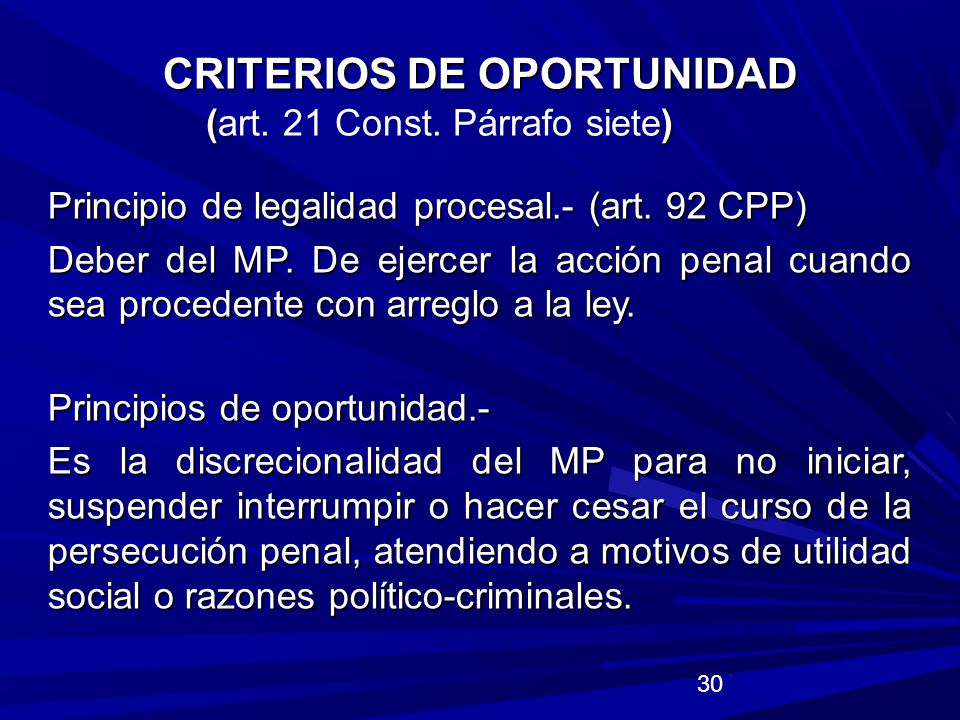 CRITERIOS DE OPORTUNIDAD
(art. 21 Const. Párrafo siete)

Principio de legalidad procesal.- (art. 92 CPP)

Deber del MP. De ejercer la acción penal cuando sea procedente con arreglo a la ley.

Principios de oportunidad.-

Es la discrecionalidad del MP para no iniciar, suspender interrumpir o hacer cesar el curso de la persecución penal, atendiendo a motivos de utilidad social o razones político-criminales.

30